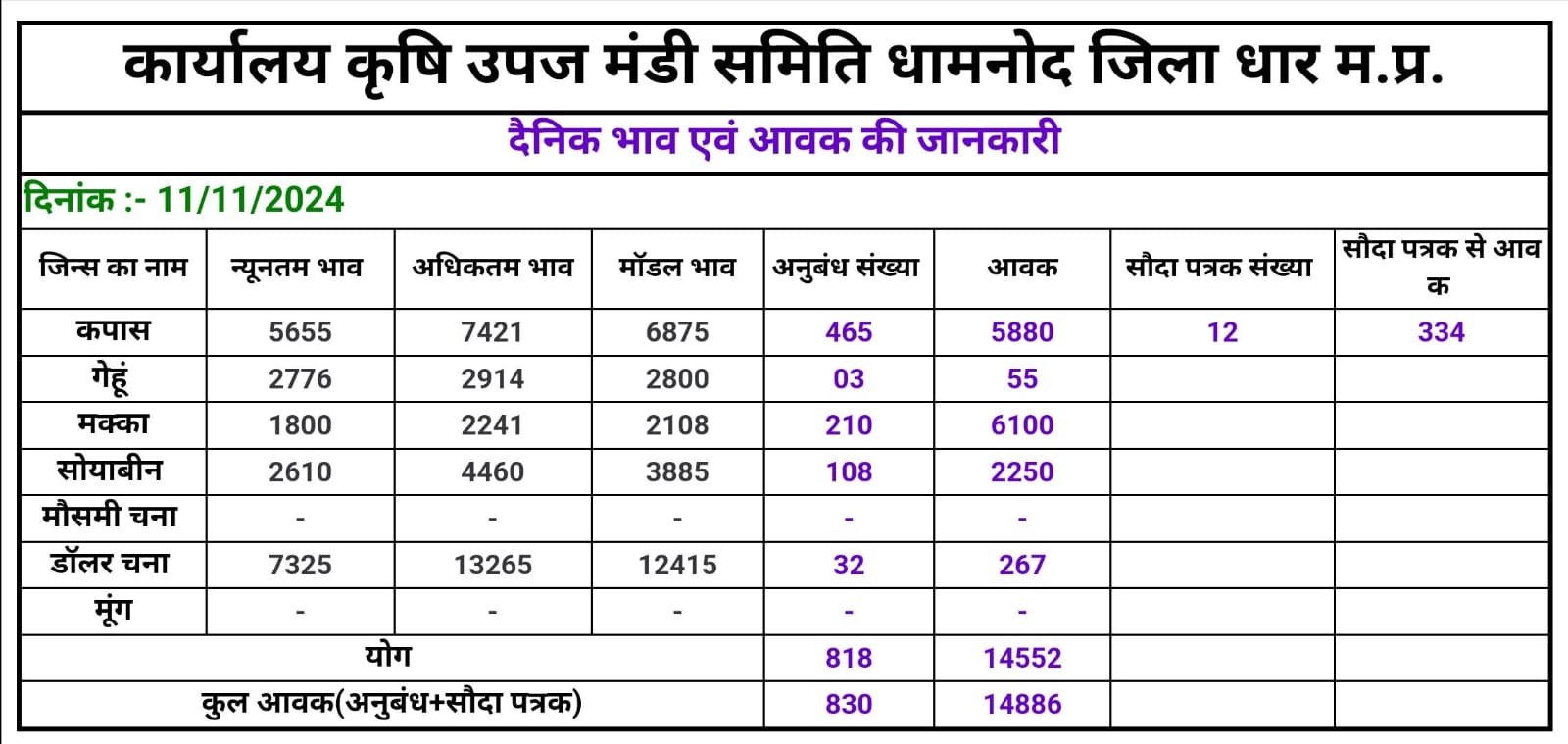 कार्यालय कृषि उपज मंडी समिति धामनोद जिला धार म.प्र.

दैनिक भाव एवं आवक की जानकारी

दिनांक :- 11/11/2024

| जिन्स का नाम | न्यूनतम भाव | अधिकतम भाव | मॉडल भाव | अनुबंध संख्या | आवक | सौदा पत्रक संख्या | सौदा पत्रक से आवक |
|---|---|---|---|---|---|---|---|
| कपास | 5655 | 7421 | 6875 | 465 | 5880 | 12 | 334 |
| गेहूं | 2776 | 2914 | 2800 | 03 | 55 | | |
| मक्का | 1800 | 2241 | 2108 | 210 | 6100 | | |
| सोयाबीन | 2610 | 4460 | 3885 | 108 | 2250 | | |
| मौसमी चना | - | - | - | - | - | | |
| डॉलर चना | 7325 | 13265 | 12415 | 32 | 267 | | |
| मूंग | - | - | - | - | - | | |
| योग | | | | 818 | 14552 | | |
| कुल आवक(अनुबंध+सौदा पत्रक) | | | | 830 | 14886 | | |